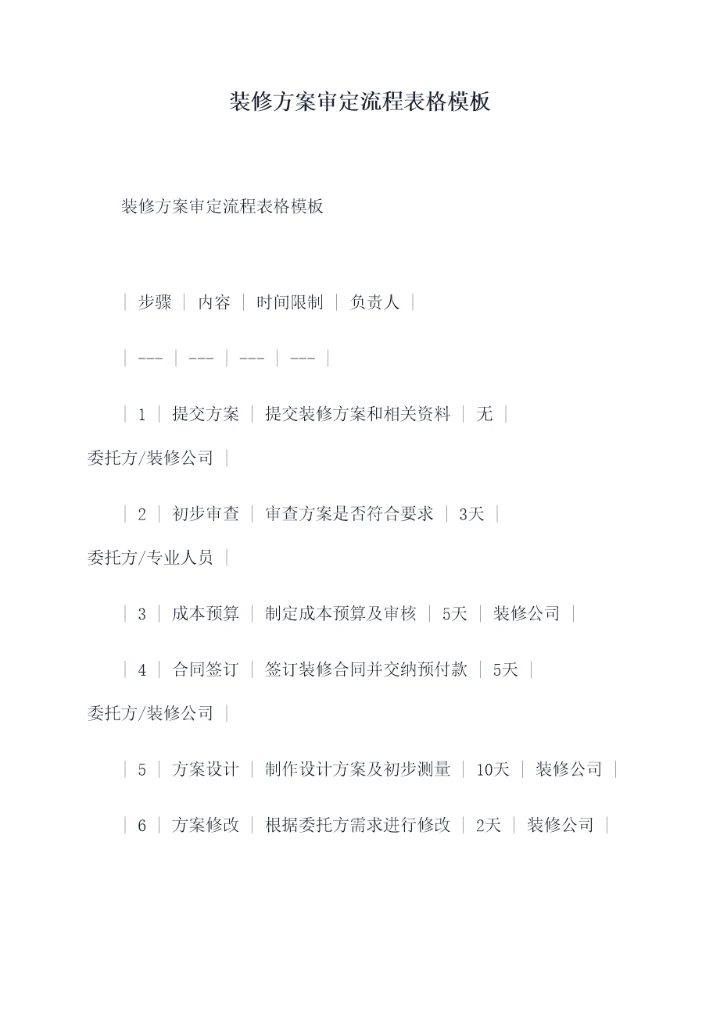 装修方案审定流程表格模板

装修方案审定流程表格模板

| 步骤 | 内容 | 时间限制 | 负责人 |

| --- | --- | --- | --- |

| 1 | 提交方案 | 提交装修方案和相关资料 | 无 | 委托方/装修公司 |

| 2 | 初步审查 | 审查方案是否符合要求 | 3天 | 委托方/专业人员 |

| 3 | 成本预算 | 制定成本预算及审核 | 5天 | 装修公司 |

| 4 | 合同签订 | 签订装修合同并交纳预付款 | 5天 | 委托方/装修公司 |

| 5 | 方案设计 | 制作设计方案及初步测量 | 10天 | 装修公司 |

| 6 | 方案修改 | 根据委托方需求进行修改 | 2天 | 装修公司 |